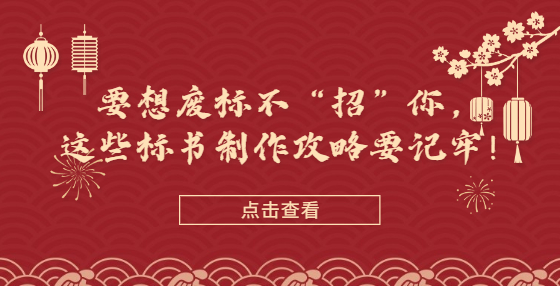 要想废标不“招”你，
这些标书制作攻略要记牢！

点击查看